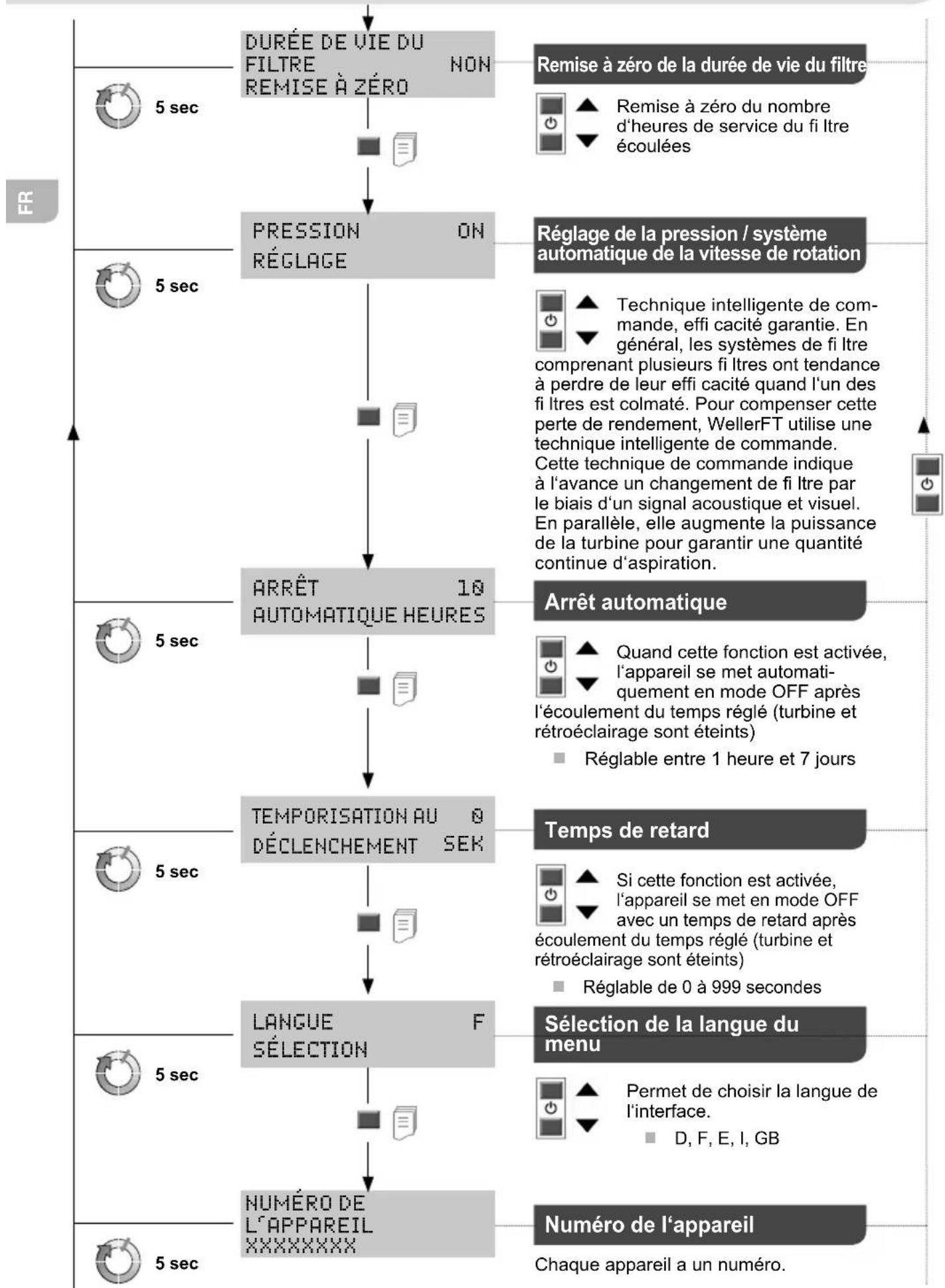 FR

DURÉE DE VIE DU FILTRE NON REMISE À ZÉRO

5 sec

Remise à zéro de la durée de vie du filtre

Remise à zéro du nombre d'heures de service du fi ltre écoulées

PRESSION ON RÉGLAGE

5 sec

Réglage de la pression / système automatique de la vitesse de rotation

Technique intelligente de commande, effi cacité garantie. En général, les systèmes de fi ltre comprenant plusieurs fi ltres ont tendance à perdre de leur effi cacité quand l'un des fi ltres est colmaté. Pour compenser cette perte de rendement, WellerFT utilise une technique intelligente de commande. Cette technique de commande indique à l'avance un changement de fi ltre par le biais d'un signal acoustique et visuel. En parallèle, elle augmente la puissance de la turbine pour garantir une quantité continue d'aspiration.

ARRÊT 10 AUTOMATIQUE HEURES

5 sec

Arrêt automatique

Quand cette fonction est activée, l'appareil se met automatiquement en mode OFF après l'écoulement du temps réglé (turbine et rétroéclairage sont éteints)

Réglable entre 1 heure et 7 jours

TEMPORISATION AU 0 DÉCLENCHEMENT SEK

5 sec

Temps de retard

Si cette fonction est activée, l'appareil se met en mode OFF avec un temps de retard après écoulement du temps réglé (turbine et rétroéclairage sont éteints)

Réglable de 0 à 999 secondes

LANGUE F SÉLECTION

5 sec

Sélection de la langue du menu

Permet de choisir la langue de l'interface.

D, F, E, I, GB

NUMÉRO DE L'APPAREIL XXXXXXXX

5 sec

Numéro de l'appareil

Chaque appareil a un numéro.